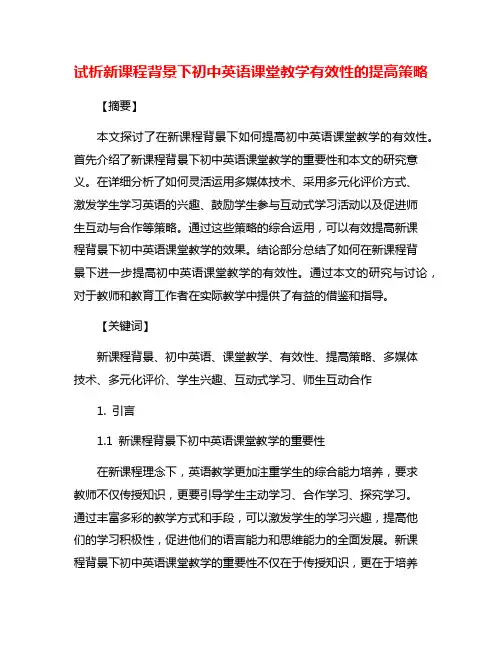 试析新课程背景下初中英语课堂教学有效性的提高策略

【摘要】

本文探讨了在新课程背景下如何提高初中英语课堂教学的有效性。首先介绍了新课程背景下初中英语课堂教学的重要性和本文的研究意义。在详细分析了如何灵活运用多媒体技术、采用多元化评价方式、激发学生学习英语的兴趣、鼓励学生参与互动式学习活动以及促进师生互动与合作等策略。通过这些策略的综合运用，可以有效提高新课程背景下初中英语课堂教学的效果。结论部分总结了如何在新课程背景下进一步提高初中英语课堂教学的有效性。通过本文的研究与讨论，对于教师和教育工作者在实际教学中提供了有益的借鉴和指导。

【关键词】

新课程背景、初中英语、课堂教学、有效性、提高策略、多媒体技术、多元化评价、学生兴趣、互动式学习、师生互动合作

1. 引言

1.1 新课程背景下初中英语课堂教学的重要性

在新课程理念下，英语教学更加注重学生的综合能力培养，要求教师不仅传授知识，更要引导学生主动学习、合作学习、探究学习。通过丰富多彩的教学方式和手段，可以激发学生的学习兴趣，提高他们的学习积极性，促进他们的语言能力和思维能力的全面发展。新课程背景下初中英语课堂教学的重要性不仅在于传授知识，更在于培养